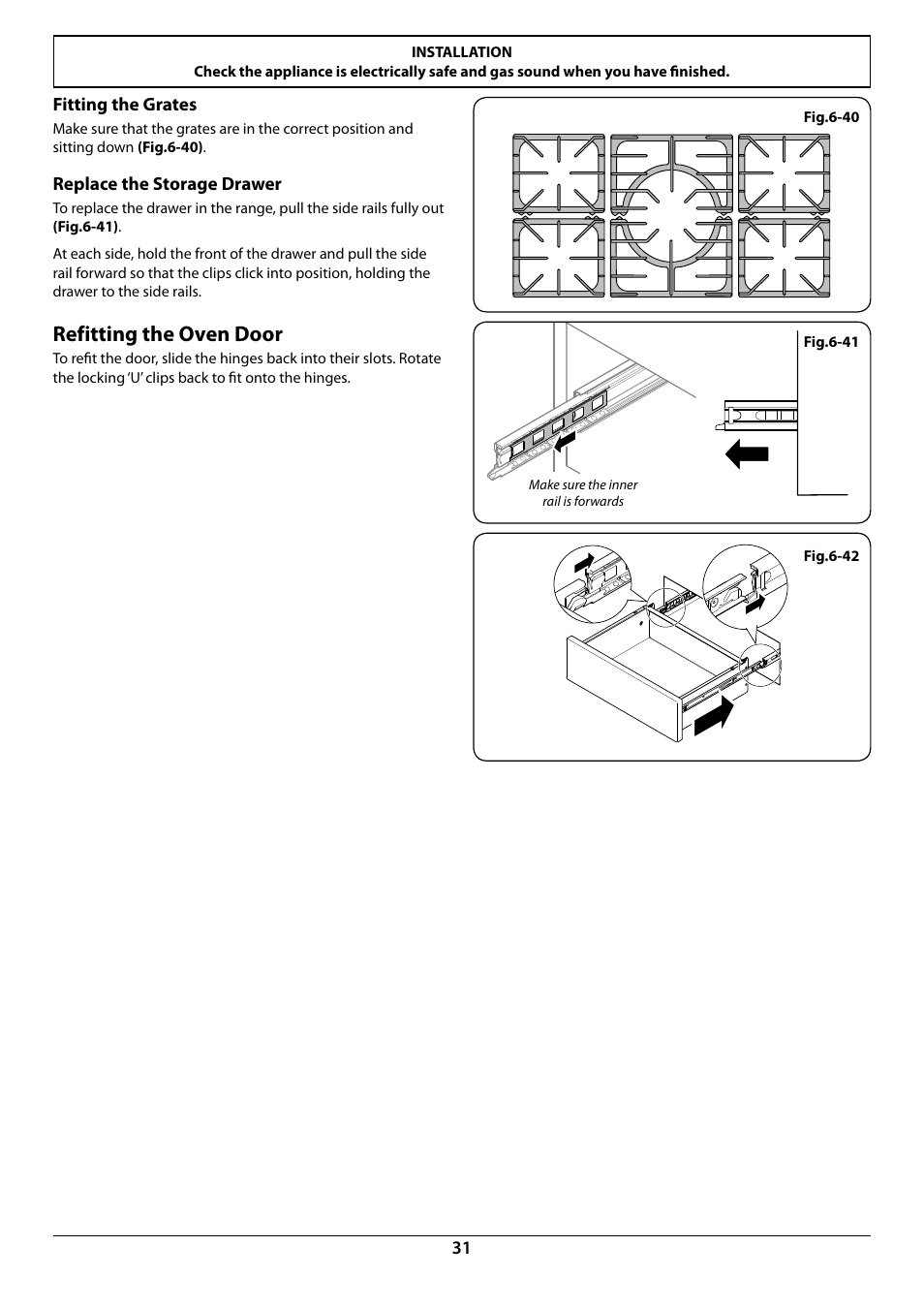 INSTALLATION
Check the appliance is electrically safe and gas sound when you have finished.

Fitting the Grates

Make sure that the grates are in the correct position and sitting down (Fig.6-40).

Replace the Storage Drawer

To replace the drawer in the range, pull the side rails fully out (Fig.6-41).

At each side, hold the front of the drawer and pull the side rail forward so that the clips click into position, holding the drawer to the side rails.

Refitting the Oven Door

To refit the door, slide the hinges back into their slots. Rotate the locking 'U' clips back to fit onto the hinges.

Fig.6-40

Fig.6-41

Make sure the inner rail is forwards

Fig.6-42

31